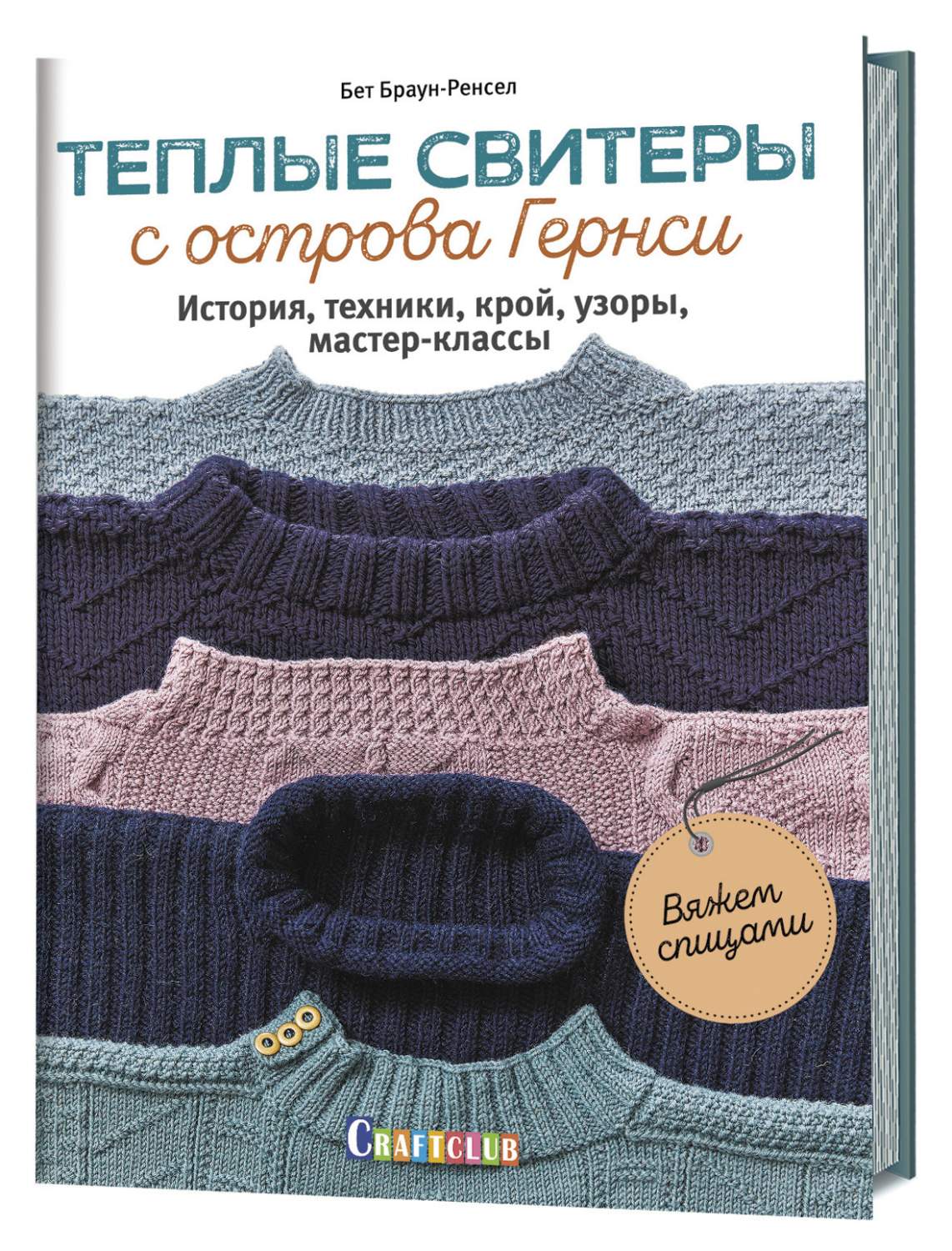 Бет Браун-Ренсел

ТЕПЛЫЕ СВИТЕРЫ
с острова Гернси

История, техники, крой, узоры, мастер-классы

Вяжем спицами

CRAFTCLUB